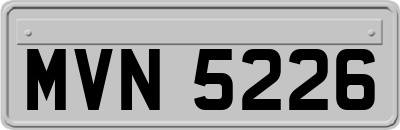 MVN 5226